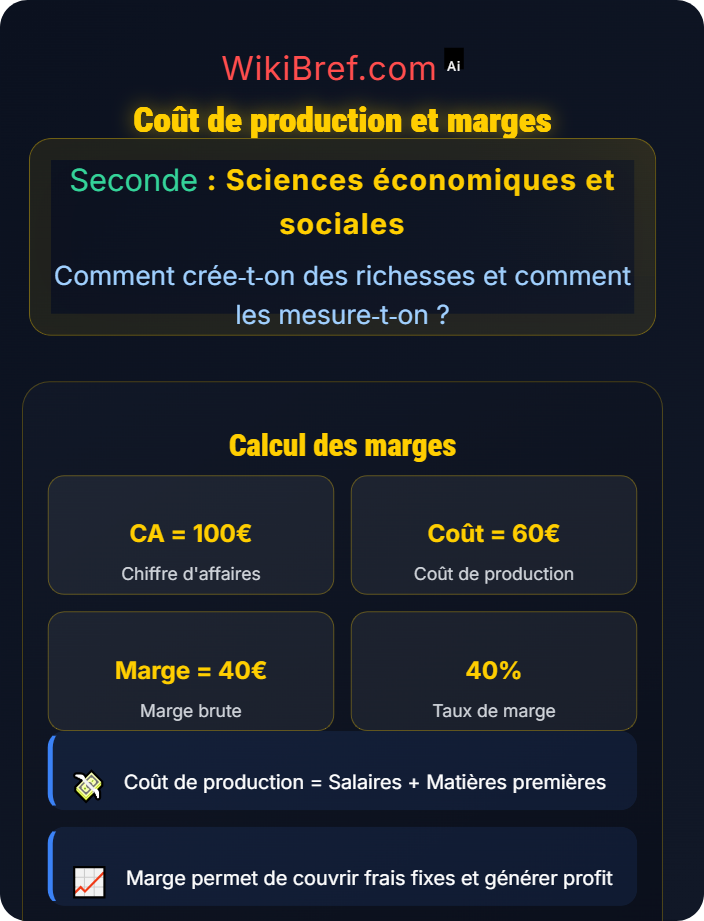 WikiBref.com Ai

Coût de production et marges

Seconde : Sciences économiques et sociales

Comment crée-t-on des richesses et comment les mesure-t-on ?

Calcul des marges

CA = 100€
Chiffre d'affaires

Coût = 60€
Coût de production

Marge = 40€
Marge brute

40%
Taux de marge

Coût de production = Salaires + Matières premières

Marge permet de couvrir frais fixes et générer profit